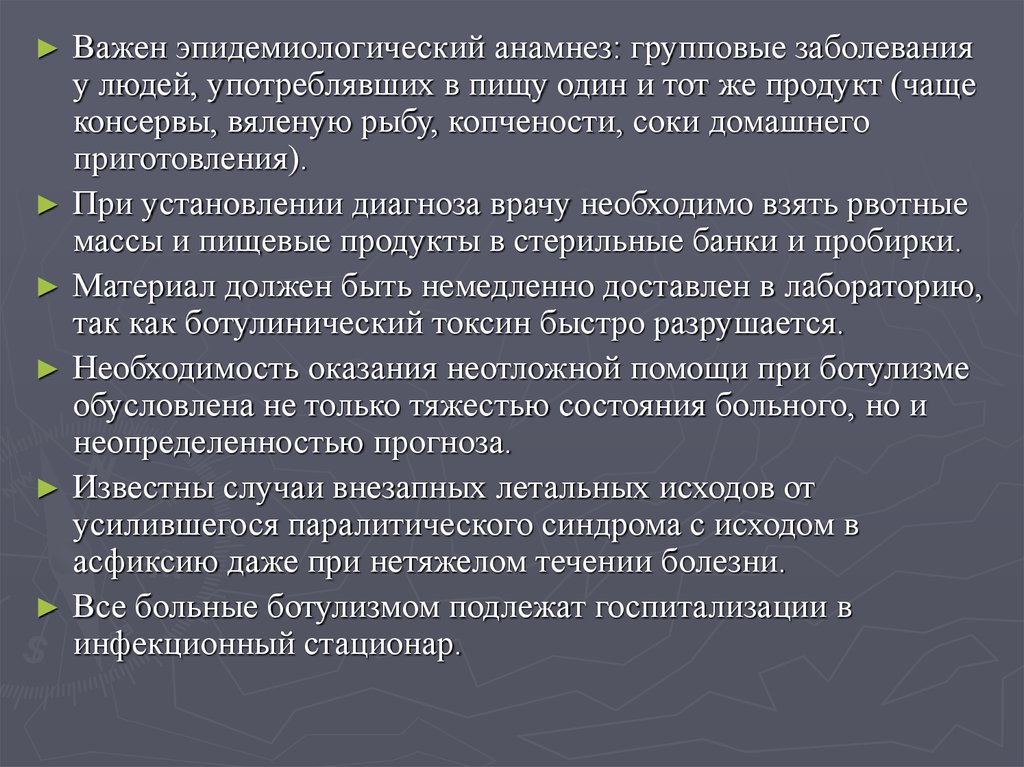 ► Важен эпидемиологический анамнез: групповые заболевания у людей, употреблявших в пищу один и тот же продукт (чаще консервы, вяленую рыбу, копчености, соки домашнего приготовления).

► При установлении диагноза врачу необходимо взять рвотные массы и пищевые продукты в стерильные банки и пробирки.

► Материал должен быть немедленно доставлен в лабораторию, так как ботулинический токсин быстро разрушается.

► Необходимость оказания неотложной помощи при ботулизме обусловлена не только тяжестью состояния больного, но и неопределенностью прогноза.

► Известны случаи внезапных летальных исходов от усилившегося паралитического синдрома с исходом в асфиксию даже при нетяжелом течении болезни.

► Все больные ботулизмом подлежат госпитализации в инфекционный стационар.